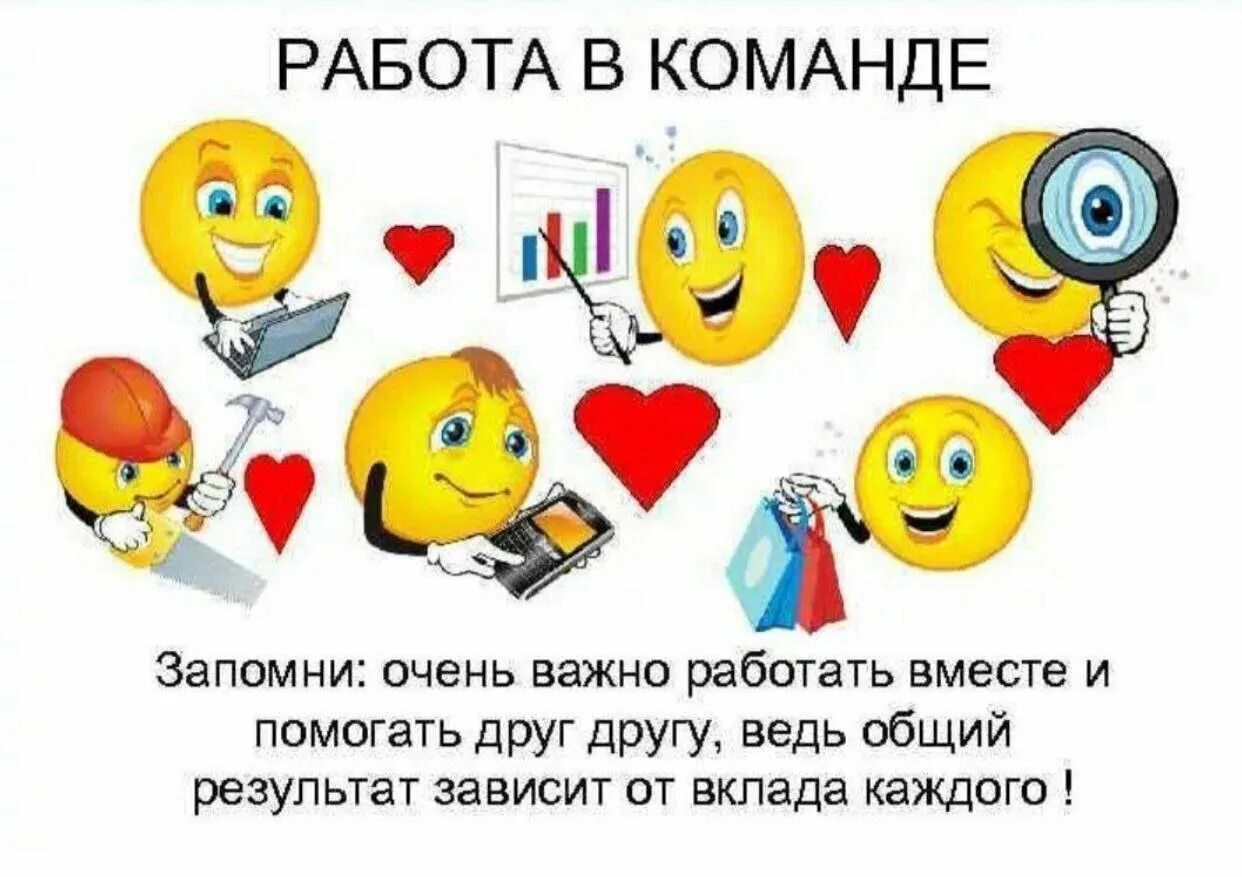 РАБОТА В КОМАНДЕ

Запомни: очень важно работать вместе и помогать друг другу, ведь общий результат зависит от вклада каждого !